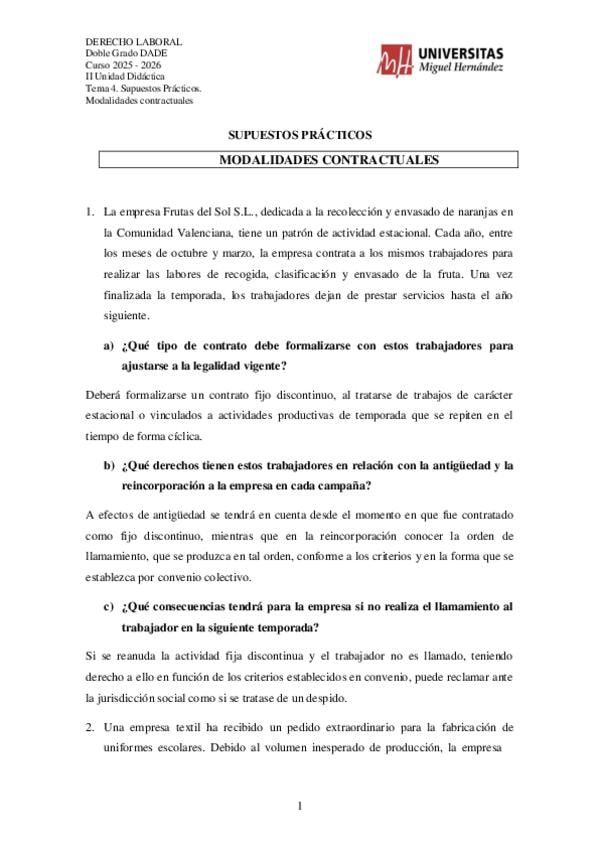 DERECHO LABORAL
Doble Grado DADE
Curso 2025 - 2026
II Unidad Didáctica
Tema 4. Supuestos Prácticos.
Modalidades contractuales

UNIVERSITAS
Miguel Hernández

SUPUESTOS PRÁCTICOS

MODALIDADES CONTRACTUALES

1. La empresa Frutas del Sol S.L., dedicada a la recolección y envasado de naranjas en la Comunidad Valenciana, tiene un patrón de actividad estacional. Cada año, entre los meses de octubre y marzo, la empresa contrata a los mismos trabajadores para realizar las labores de recogida, clasificación y envasado de la fruta. Una vez finalizada la temporada, los trabajadores dejan de prestar servicios hasta el año siguiente.

a) ¿Qué tipo de contrato debe formalizarse con estos trabajadores para ajustarse a la legalidad vigente?

Deberá formalizarse un contrato fijo discontinuo, al tratarse de trabajos de carácter estacional o vinculados a actividades productivas de temporada que se repiten en el tiempo de forma cíclica.

b) ¿Qué derechos tienen estos trabajadores en relación con la antigüedad y la reincorporación a la empresa en cada campaña?

A efectos de antigüedad se tendrá en cuenta desde el momento en que fue contratado como fijo discontinuo, mientras que en la reincorporación conocer la orden de llamamiento, que se produzca en tal orden, conforme a los criterios y en la forma que se establezca por convenio colectivo.

c) ¿Qué consecuencias tendrá para la empresa si no realiza el llamamiento al trabajador en la siguiente temporada?

Si se reanuda la actividad fija discontinua y el trabajador no es llamado, teniendo derecho a ello en función de los criterios establecidos en convenio, puede reclamar ante la jurisdicción social como si se tratase de un despido.

2. Una empresa textil ha recibido un pedido extraordinario para la fabricación de uniformes escolares. Debido al volumen inesperado de producción, la empresa

1